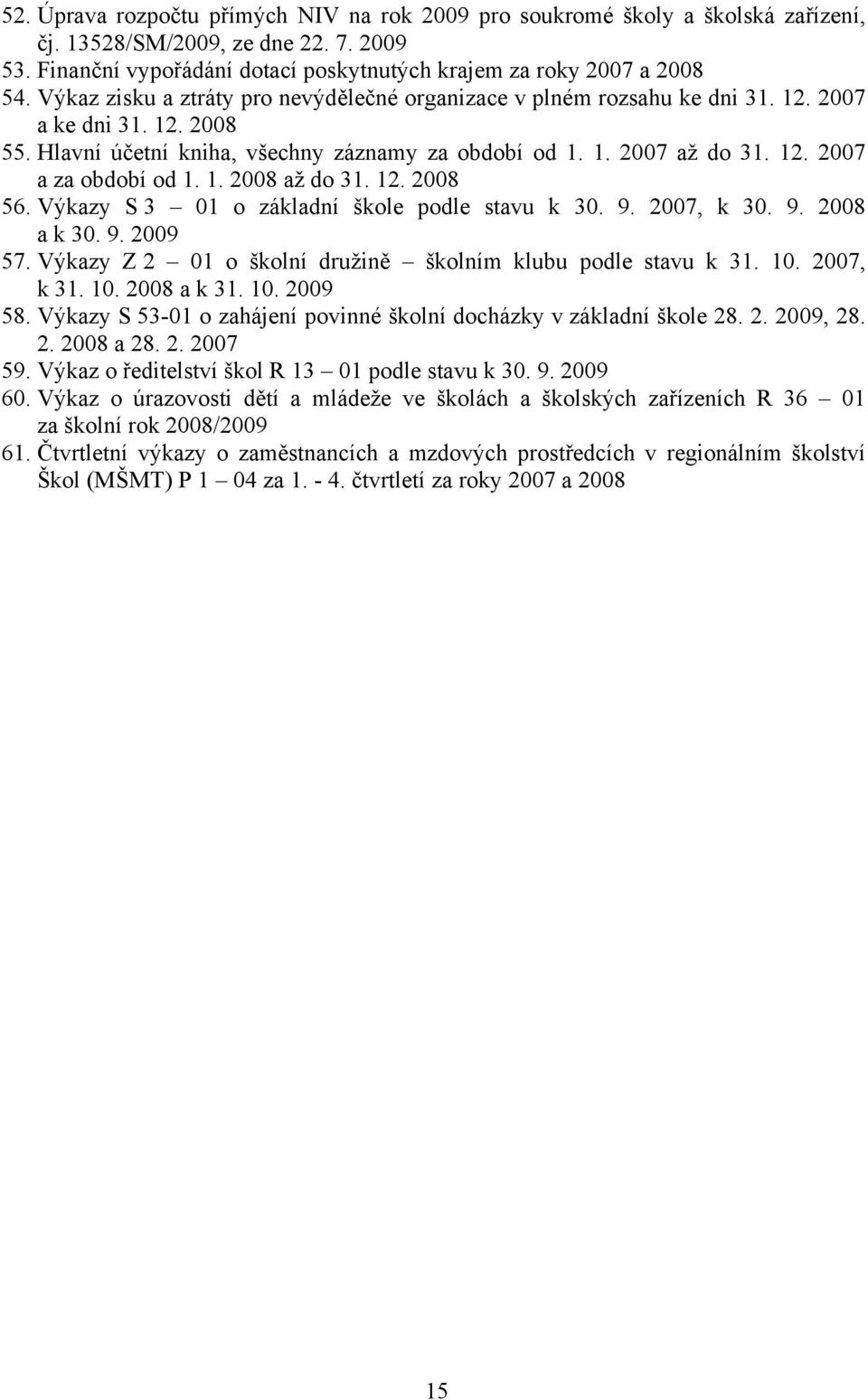 52. Úprava rozpočtu přímých NIV na rok 2009 pro soukromé školy a školská zařízení, čj. 13528/SM/2009, ze dne 22. 7. 2009
53. Finanční vypořádání dotací poskytnutých krajem za roky 2007 a 2008
54. Výkaz zisku a ztráty pro nevýdělečné organizace v plném rozsahu ke dni 31. 12. 2007 a ke dni 31. 12. 2008
55. Hlavní účetní kniha, všechny záznamy za období od 1. 1. 2007 až do 31. 12. 2007 a za období od 1. 1. 2008 až do 31. 12. 2008
56. Výkazy S 3 – 01 o základní škole podle stavu k 30. 9. 2007, k 30. 9. 2008 a k 30. 9. 2009
57. Výkazy Z 2 – 01 o školní družině – školním klubu podle stavu k 31. 10. 2007, k 31. 10. 2008 a k 31. 10. 2009
58. Výkazy S 53-01 o zahájení povinné školní docházky v základní škole 28. 2. 2009, 28. 2. 2008 a 28. 2. 2007
59. Výkaz o ředitelství škol R 13 – 01 podle stavu k 30. 9. 2009
60. Výkaz o úrazovosti dětí a mládeže ve školách a školských zařízeních R 36 – 01 za školní rok 2008/2009
61. Čtvrtletní výkazy o zaměstnancích a mzdových prostředcích v regionálním školství Škol (MŠMT) P 1 – 04 za 1. - 4. čtvrtletí za roky 2007 a 2008

15